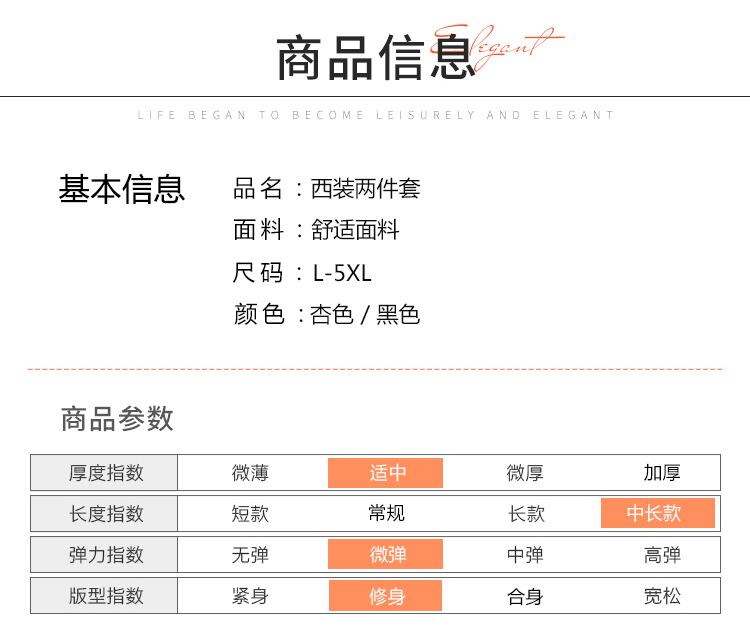 商品信息 Elegant

LIFE BEGAN TO BECOME LEISURELY AND ELEGANT

基本信息

品名：西装两件套
面料：舒适面料
尺码：L-5XL
颜色：杏色 / 黑色

商品参数

| 厚度指数 | 微薄 | 适中 | 微厚 | 加厚 |
|---|---|---|---|---|
| 长度指数 | 短款 | 常规 | 长款 | 中长款 |
| 弹力指数 | 无弹 | 微弹 | 中弹 | 高弹 |
| 版型指数 | 紧身 | 修身 | 合身 | 宽松 |